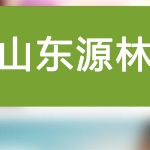 山东源林